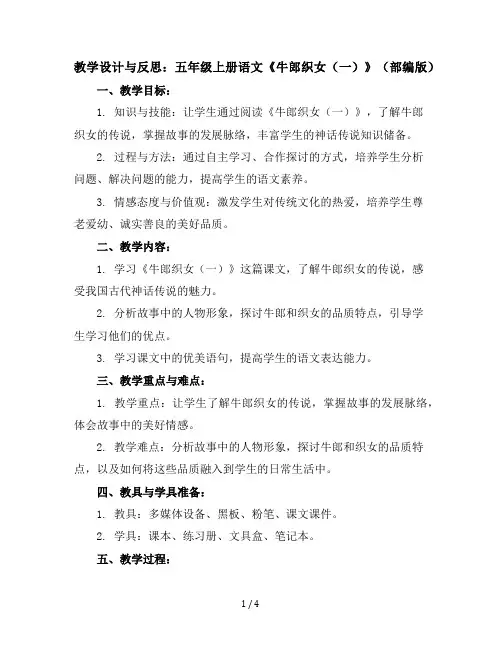 教学设计与反思：五年级上册语文《牛郎织女（一）》（部编版）

一、教学目标：

1. 知识与技能：让学生通过阅读《牛郎织女（一）》，了解牛郎织女的传说，掌握故事的发展脉络，丰富学生的神话传说知识储备。

2. 过程与方法：通过自主学习、合作探讨的方式，培养学生分析问题、解决问题的能力，提高学生的语文素养。

3. 情感态度与价值观：激发学生对传统文化的热爱，培养学生尊老爱幼、诚实善良的美好品质。

二、教学内容：

1. 学习《牛郎织女（一）》这篇课文，了解牛郎织女的传说，感受我国古代神话传说的魅力。

2. 分析故事中的人物形象，探讨牛郎和织女的品质特点，引导学生学习他们的优点。

3. 学习课文中的优美语句，提高学生的语文表达能力。

三、教学重点与难点：

1. 教学重点：让学生了解牛郎织女的传说，掌握故事的发展脉络，体会故事中的美好情感。

2. 教学难点：分析故事中的人物形象，探讨牛郎和织女的品质特点，以及如何将这些品质融入到学生的日常生活中。

四、教具与学具准备：

1. 教具：多媒体设备、黑板、粉笔、课文课件。

2. 学具：课本、练习册、文具盒、笔记本。

五、教学过程：

1 / 4